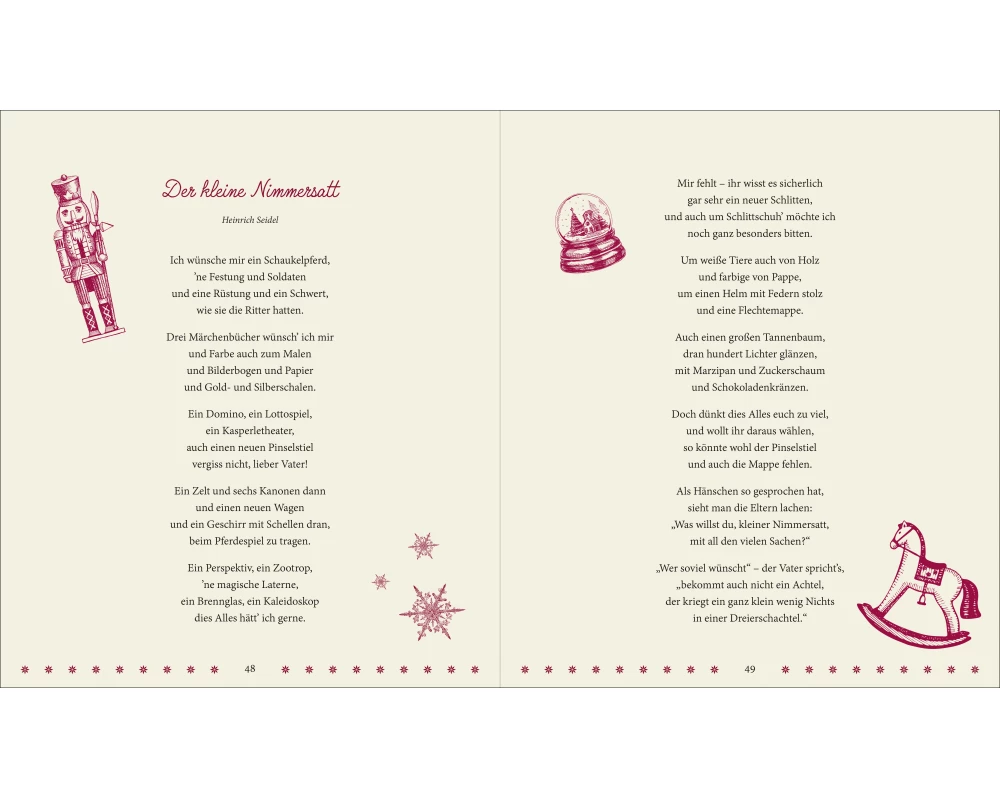 Der kleine Nimmersatt

Heinrich Seidel

Ich wünsche mir ein Schaukelpferd,
'ne Festung und Soldaten
und eine Rüstung und ein Schwert,
wie sie die Ritter hatten.

Drei Märchenbücher wünsch' ich mir
und Farbe auch zum Malen
und Bilderbogen und Papier
und Gold- und Silberschalen.

Ein Domino, ein Lottospiel,
ein Kasperletheater,
auch einen neuen Pinselstiel
vergiss nicht, lieber Vater!

Ein Zelt und sechs Kanonen dann
und einen neuen Wagen
und ein Geschirr mit Schellen dran,
beim Pferdespiel zu tragen.

Ein Perspektiv, ein Zootrop,
'ne magische Laterne,
ein Brennglas, ein Kaleidoskop
dies Alles hätt' ich gerne.

48

Mir fehlt – ihr wisst es sicherlich
gar sehr ein neuer Schlitten,
und auch um Schlittschuh' möchte ich
noch ganz besonders bitten.

Um weiße Tiere auch von Holz
und farbige von Pappe,
um einen Helm mit Federn stolz
und eine Flechtemappe.

Auch einen großen Tannenbaum,
dran hundert Lichter glänzen,
mit Marzipan und Zuckerschaum
und Schokoladenkränzen.

Doch dünkt dies Alles euch zu viel,
und wollt ihr daraus wählen,
so könnte wohl der Pinselstiel
und auch die Mappe fehlen.

Als Hänschen so gesprochen hat,
sieht man die Eltern lachen:
„Was willst du, kleiner Nimmersatt,
mit all den vielen Sachen?“

„Wer soviel wünscht“ – der Vater spricht's,
„bekommt auch nicht ein Achtel,
der kriegt ein ganz klein wenig Nichts
in einer Dreierschachtel.“

49